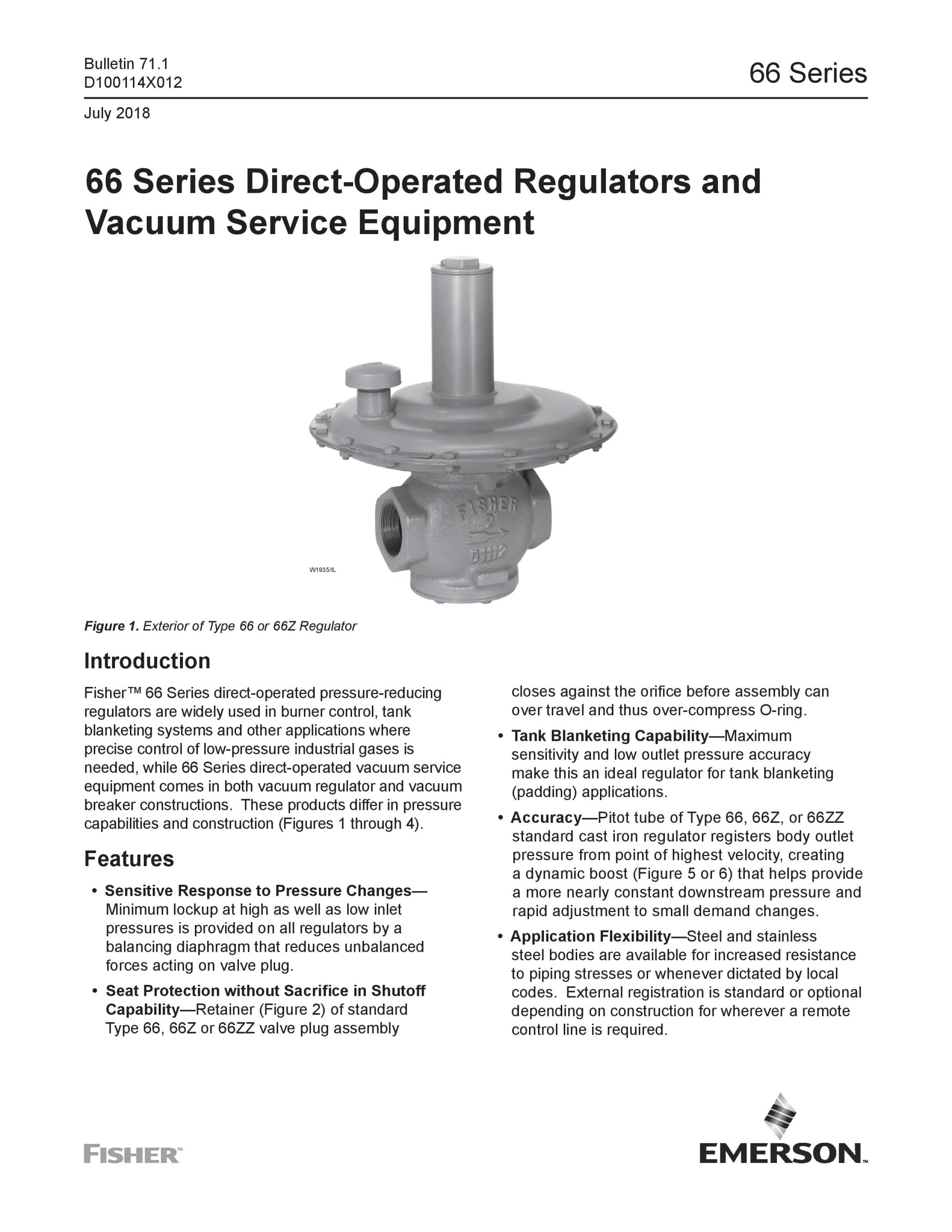 Bulletin 71.1
D100114X012

66 Series

July 2018

66 Series Direct-Operated Regulators and Vacuum Service Equipment

FISHER
2"
D1112

W1935/IL

Figure 1. Exterior of Type 66 or 66Z Regulator

Introduction

Fisher™ 66 Series direct-operated pressure-reducing regulators are widely used in burner control, tank blanketing systems and other applications where precise control of low-pressure industrial gases is needed, while 66 Series direct-operated vacuum service equipment comes in both vacuum regulator and vacuum breaker constructions. These products differ in pressure capabilities and construction (Figures 1 through 4).

Features

• Sensitive Response to Pressure Changes—Minimum lockup at high as well as low inlet pressures is provided on all regulators by a balancing diaphragm that reduces unbalanced forces acting on valve plug.

• Seat Protection without Sacrifice in Shutoff Capability—Retainer (Figure 2) of standard Type 66, 66Z or 66ZZ valve plug assembly closes against the orifice before assembly can over travel and thus over-compress O-ring.

• Tank Blanketing Capability—Maximum sensitivity and low outlet pressure accuracy make this an ideal regulator for tank blanketing (padding) applications.

• Accuracy—Pitot tube of Type 66, 66Z, or 66ZZ standard cast iron regulator registers body outlet pressure from point of highest velocity, creating a dynamic boost (Figure 5 or 6) that helps provide a more nearly constant downstream pressure and rapid adjustment to small demand changes.

• Application Flexibility—Steel and stainless steel bodies are available for increased resistance to piping stresses or whenever dictated by local codes. External registration is standard or optional depending on construction for wherever a remote control line is required.

FISHER™

EMERSON™